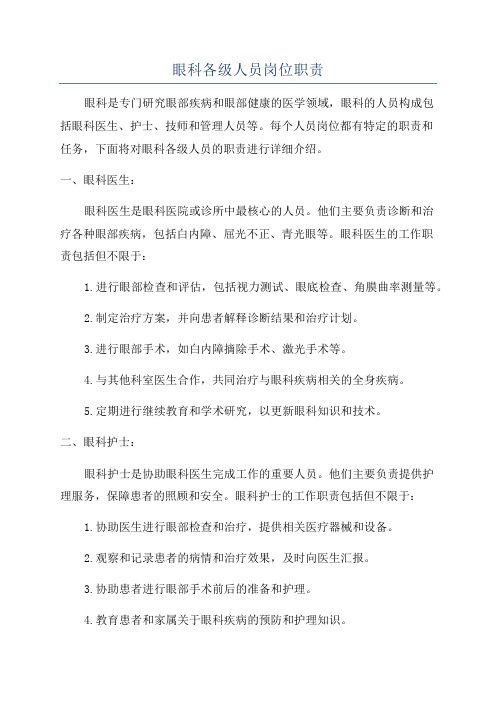 眼科各级人员岗位职责

眼科是专门研究眼部疾病和眼部健康的医学领域，眼科的人员构成包括眼科医生、护士、技师和管理人员等。每个人员岗位都有特定的职责和任务，下面将对眼科各级人员的职责进行详细介绍。

一、眼科医生：

眼科医生是眼科医院或诊所中最核心的人员。他们主要负责诊断和治疗各种眼部疾病，包括白内障、屈光不正、青光眼等。眼科医生的工作职责包括但不限于：

1.进行眼部检查和评估，包括视力测试、眼底检查、角膜曲率测量等。

2.制定治疗方案，并向患者解释诊断结果和治疗计划。

3.进行眼部手术，如白内障摘除手术、激光手术等。

4.与其他科室医生合作，共同治疗与眼科疾病相关的全身疾病。

5.定期进行继续教育和学术研究，以更新眼科知识和技术。

二、眼科护士：

眼科护士是协助眼科医生完成工作的重要人员。他们主要负责提供护理服务，保障患者的照顾和安全。眼科护士的工作职责包括但不限于：

1.协助医生进行眼部检查和治疗，提供相关医疗器械和设备。

2.观察和记录患者的病情和治疗效果，及时向医生汇报。

3.协助患者进行眼部手术前后的准备和护理。

4.教育患者和家属关于眼科疾病的预防和护理知识。